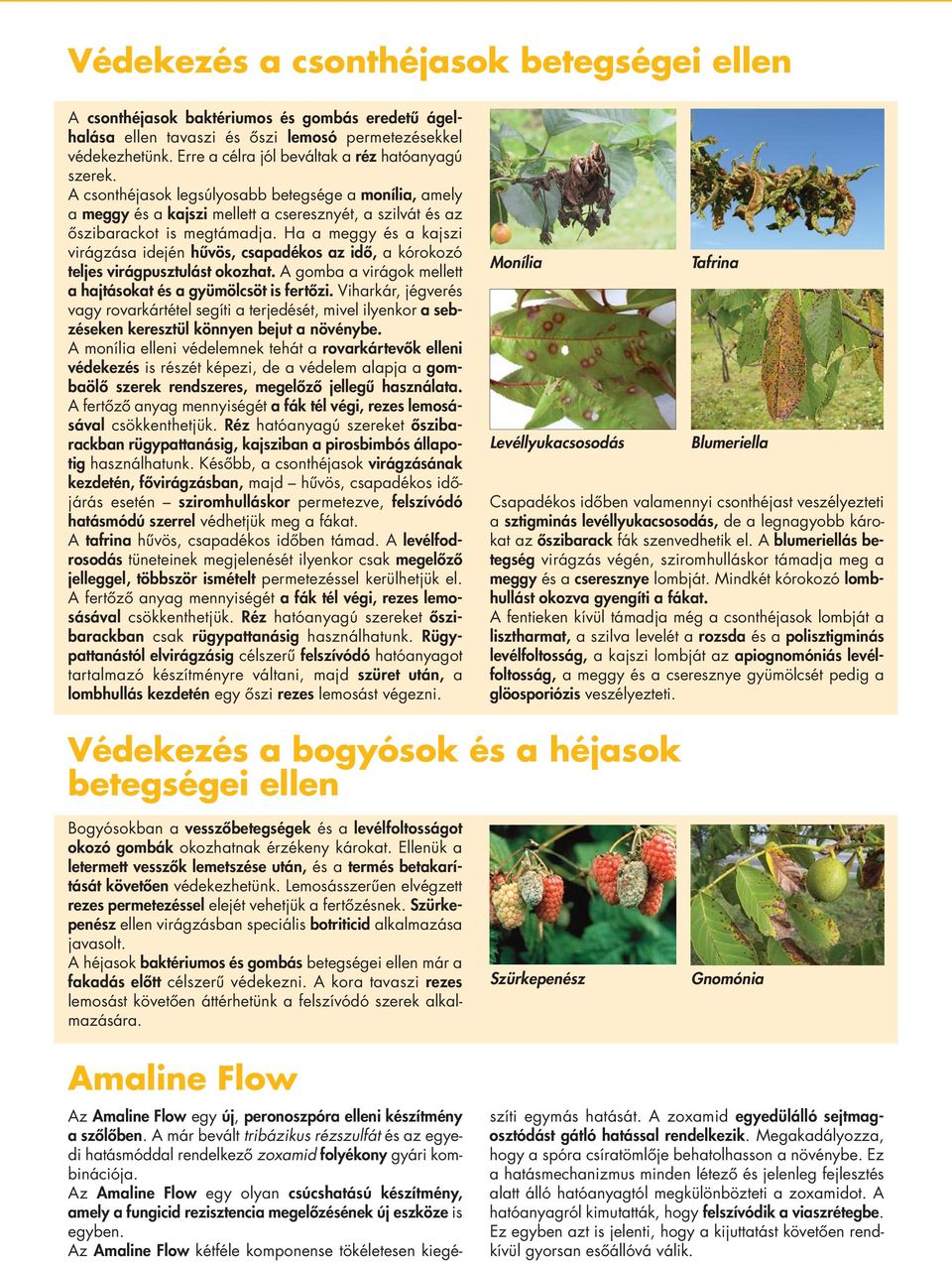 Védekezés a csonthéjasok betegségei ellen

A csonthéjasok baktériumos és gombás eredetű ágelhalása ellen tavaszi és őszi lemosó permetezésekkel védekezhetünk. Erre a célra jól beváltak a réz hatóanyagú szerek.
A csonthéjasok legsúlyosabb betegsége a monília, amely a meggy és a kajszi mellett a cseresznyét, a szilvát és az őszibarackot is megtámadja. Ha a meggy és a kajszi virágzása idején hűvös, csapadékos az idő, a kórokozó teljes virágpusztulást okozhat. A gomba a virágok mellett a hajtásokat és a gyümölcsöt is fertőzi. Viharkár, jégverés vagy rovarkártétel segíti a terjedését, mivel ilyenkor a sebzéseken keresztül könnyen bejut a növénybe.
A monília elleni védelemnek tehát a rovarkártevők elleni védekezés is részét képezi, de a védelem alapja a gombaölő szerek rendszeres, megelőző jellegű használata. A fertőző anyag mennyiségét a fák tél végi, rezes lemosásával csökkenthetjük. Réz hatóanyagú szereket őszibarackban rügypattanásig, kajsziban a pirosbimbós állapotig használhatunk. Később, a csonthéjasok virágzásának kezdetén, fővirágzásban, majd – hűvös, csapadékos időjárás esetén – sziromhulláskor permetezve, felszívódó hatásmódú szerrel védhetjük meg a fákat.
A tafrina hűvös, csapadékos időben támad. A levélfodrosodás tüneteinek megjelenését ilyenkor csak megelőző jelleggel, többször ismételt permetezéssel kerülhetjük el. A fertőző anyag mennyiségét a fák tél végi, rezes lemosásával csökkenthetjük. Réz hatóanyagú szereket őszibarackban csak rügypattanásig használhatunk. Rügypattanástól elvirágzásig célszerű felszívódó hatóanyagot tartalmazó készítményre váltani, majd szüret után, a lombhullás kezdetén egy őszi rezes lemosást végezni.

Monília
Tafrina
Levéllyukacsosodás
Blumeriella

Csapadékos időben valamennyi csonthéjast veszélyezteti a sztigminás levéllyukacsosodás, de a legnagyobb károkat az őszibarack fák szenvedhetik el. A blumeriellás betegség virágzás végén, sziromhulláskor támadja meg a meggy és a cseresznye lombját. Mindkét kórokozó lombhullást okozva gyengíti a fákat.
A fentieken kívül támadja még a csonthéjasok lombját a lisztharmat, a szilva levelét a rozsda és a polisztigminás levélfoltosság, a kajszi lombját az apiognomóniás levélfoltosság, a meggy és a cseresznye gyümölcsét pedig a glöosporiózis veszélyezteti.

Védekezés a bogyósok és a héjasok betegségei ellen

Bogyósokban a vesszőbetegségek és a levélfoltosságot okozó gombák okozhatnak érzékeny károkat. Ellenük a letermett vesszők lemetszése után, és a termés betakarítását követően védekezhetünk. Lemosásszerűen elvégzett rezes permetezéssel elejét vehetjük a fertőzésnek. Szürkepenész ellen virágzásban speciális botriticid alkalmazása javasolt.
A héjasok baktériumos és gombás betegségei ellen már a fakadás előtt célszerű védekezni. A kora tavaszi rezes lemosást követően áttérhetünk a felszívódó szerek alkalmazására.

Szürkepenész
Gnomónia

Amaline Flow

Az Amaline Flow egy új, peronoszpóra elleni készítmény a szőlőben. A már bevált tribázikus rézszulfát és az egyedi hatásmóddal rendelkező zoxamid folyékony gyári kombinációja.
Az Amaline Flow egy olyan csúcshatású készítmény, amely a fungicid rezisztencia megelőzésének új eszköze is egyben.
Az Amaline Flow kétféle komponense tökéletesen kiegészíti egymás hatását. A zoxamid egyedülálló sejtmagosztódást gátló hatással rendelkezik. Megakadályozza, hogy a spóra csíratömlője behatolhasson a növénybe. Ez a hatásmechanizmus minden létező és jelenleg fejlesztés alatt álló hatóanyagtól megkülönbözteti a zoxamidot. A hatóanyagról kimutatták, hogy felszívódik a viaszrétegbe. Ez egyben azt is jelenti, hogy a kijuttatást követően rendkívül gyorsan esőállóvá válik.